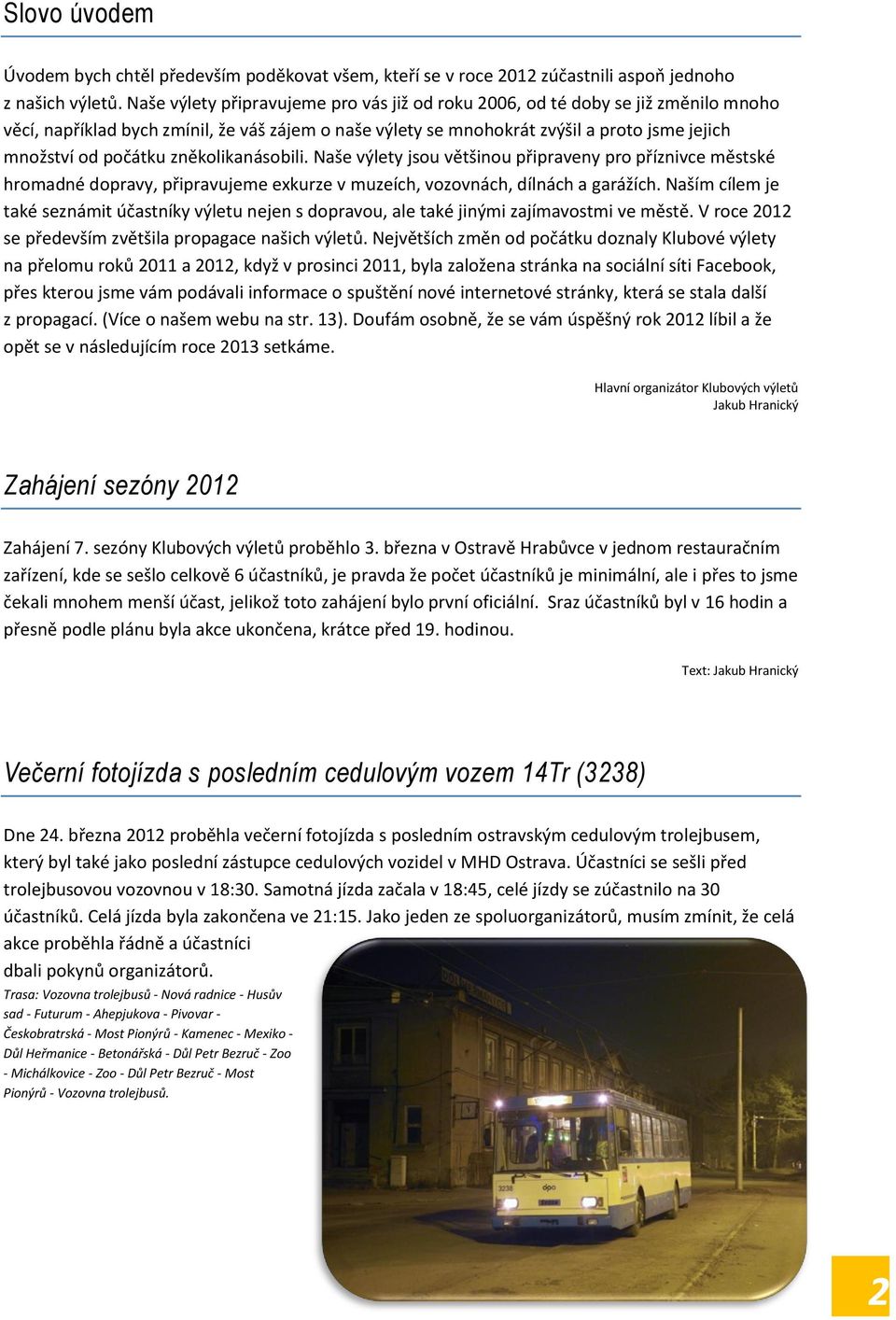 Slovo úvodem

Úvodem bych chtěl především poděkovat všem, kteří se v roce 2012 zúčastnili aspoň jednoho z našich výletů. Naše výlety připravujeme pro vás již od roku 2006, od té doby se již změnilo mnoho věcí, například bych zmínil, že váš zájem o naše výlety se mnohokrát zvýšil a proto jsme jejich množství od počátku zněkolikanásobili. Naše výlety jsou většinou připraveny pro příznivce městské hromadné dopravy, připravujeme exkurze v muzeích, vozovnách, dílnách a garážích. Naším cílem je také seznámit účastníky výletu nejen s dopravou, ale také jinými zajímavostmi ve městě. V roce 2012 se především zvětšila propagace našich výletů. Největších změn od počátku doznaly Klubové výlety na přelomu roků 2011 a 2012, když v prosinci 2011, byla založena stránka na sociální síti Facebook, přes kterou jsme vám podávali informace o spuštění nové internetové stránky, která se stala další z propagací. (Více o našem webu na str. 13). Doufám osobně, že se vám úspěšný rok 2012 líbil a že opět se v následujícím roce 2013 setkáme.

Hlavní organizátor Klubových výletů
Jakub Hranický

Zahájení sezóny 2012

Zahájení 7. sezóny Klubových výletů proběhlo 3. března v Ostravě Hrabůvce v jednom restauračním zařízení, kde se sešlo celkově 6 účastníků, je pravda že počet účastníků je minimální, ale i přes to jsme čekali mnohem menší účast, jelikož toto zahájení bylo první oficiální. Sraz účastníků byl v 16 hodin a přesně podle plánu byla akce ukončena, krátce před 19. hodinou.

Text: Jakub Hranický

Večerní fotojízda s posledním cedulovým vozem 14Tr (3238)

Dne 24. března 2012 proběhla večerní fotojízda s posledním ostravským cedulovým trolejbusem, který byl také jako poslední zástupce cedulových vozidel v MHD Ostrava. Účastníci se sešli před trolejbusovou vozovnou v 18:30. Samotná jízda začala v 18:45, celé jízdy se zúčastnilo na 30 účastníků. Celá jízda byla zakončena ve 21:15. Jako jeden ze spoluorganizátorů, musím zmínit, že celá akce proběhla řádně a účastníci dbali pokynů organizátorů.

Trasa: Vozovna trolejbusů - Nová radnice - Husův sad - Futurum - Ahepjukova - Pivovar - Českobratrská - Most Pionýrů - Kamenec - Mexiko - Důl Heřmanice - Betonářská - Důl Petr Bezruč - Zoo - Michálkovice - Zoo - Důl Petr Bezruč - Most Pionýrů - Vozovna trolejbusů.

3238 dpo

2